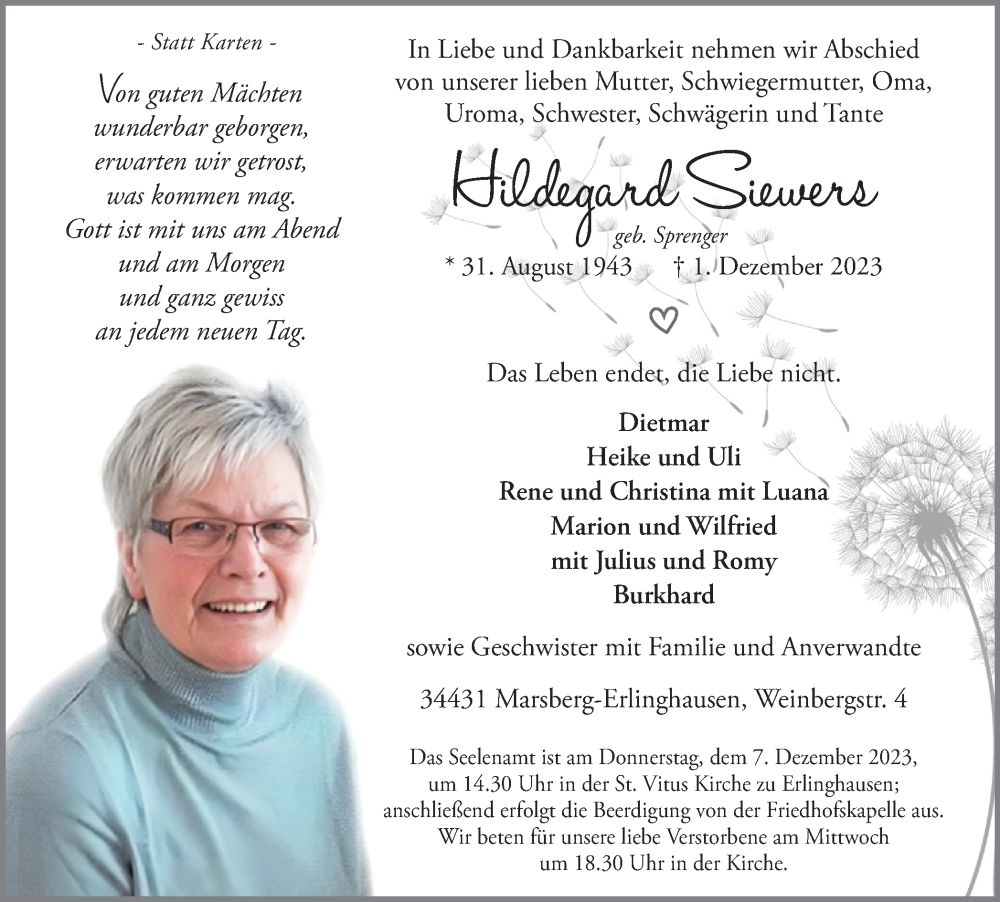 - Statt Karten -

Von guten Mächten wunderbar geborgen, erwarten wir getrost, was kommen mag. Gott ist mit uns am Abend und am Morgen und ganz gewiss an jedem neuen Tag.

In Liebe und Dankbarkeit nehmen wir Abschied von unserer lieben Mutter, Schwiegermutter, Oma, Uroma, Schwester, Schwägerin und Tante

Hildegard Siewers

geb. Sprenger

* 31. August 1943 † 1. Dezember 2023

Das Leben endet, die Liebe nicht.

Dietmar
Heike und Uli
Rene und Christina mit Luana
Marion und Wilfried
mit Julius und Romy
Burkhard

sowie Geschwister mit Familie und Anverwandte

34431 Marsberg-Erlinghausen, Weinbergstr. 4

Das Seelenamt ist am Donnerstag, dem 7. Dezember 2023, um 14.30 Uhr in der St. Vitus Kirche zu Erlinghausen; anschließend erfolgt die Beerdigung von der Friedhofskapelle aus. Wir beten für unsere liebe Verstorbene am Mittwoch um 18.30 Uhr in der Kirche.